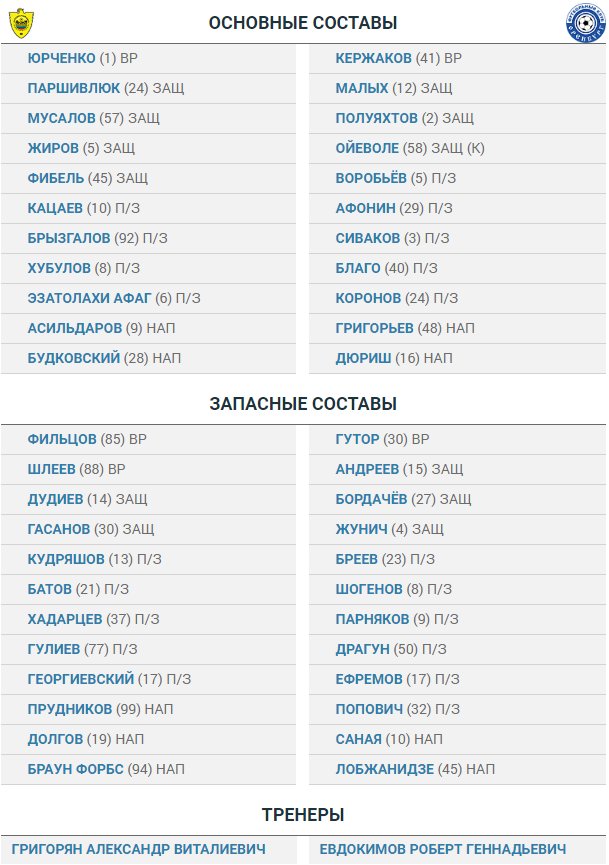 ОСНОВНЫЕ СОСТАВЫ

ЮРЧЕНКО (1) ВР
ПАРШИВЛЮК (24) ЗАЩ
МУСАЛОВ (57) ЗАЩ
ЖИРОВ (5) ЗАЩ
ФИБЕЛЬ (45) ЗАЩ
КАЦАЕВ (10) П/З
БРЫЗГАЛОВ (92) П/З
ХУБУЛОВ (8) П/З
ЭЗАТОЛАХИ АФАГ (6) П/З
АСИЛЬДАРОВ (9) НАП
БУДКОВСКИЙ (28) НАП

КЕРЖАКОВ (41) ВР
МАЛЫХ (12) ЗАЩ
ПОЛУЯХТОВ (2) ЗАЩ
ОЙЕВОЛЕ (58) ЗАЩ (К)
ВОРОБЬЁВ (5) П/З
АФОНИН (29) П/З
СИВАКОВ (3) П/З
БЛАГО (40) П/З
КОРОНОВ (24) П/З
ГРИГОРЬЕВ (48) НАП
ДЮРИШ (16) НАП

ЗАПАСНЫЕ СОСТАВЫ

ФИЛЬЦОВ (85) ВР
ШЛЕЕВ (88) ВР
ДУДИЕВ (14) ЗАЩ
ГАСАНОВ (30) ЗАЩ
КУДРЯШОВ (13) П/З
БАТОВ (21) П/З
ХАДАРЦЕВ (37) П/З
ГУЛИЕВ (77) П/З
ГЕОРГИЕВСКИЙ (17) П/З
ПРУДНИКОВ (99) НАП
ДОЛГОВ (19) НАП
БРАУН ФОРБС (94) НАП

ГУТОР (30) ВР
АНДРЕЕВ (15) ЗАЩ
БОРДАЧЁВ (27) ЗАЩ
ЖУНИЧ (4) ЗАЩ
БРЕЕВ (23) П/З
ШОГЕНОВ (8) П/З
ПАРНЯКОВ (9) П/З
ДРАГУН (50) П/З
ЕФРЕМОВ (17) П/З
ПОПОВИЧ (32) П/З
САНАЯ (10) НАП
ЛОБЖАНИДЗЕ (45) НАП

ТРЕНЕРЫ

ГРИГОРЯН АЛЕКСАНДР ВИТАЛИЕВИЧ
ЕВДОКИМОВ РОБЕРТ ГЕННАДЬЕВИЧ